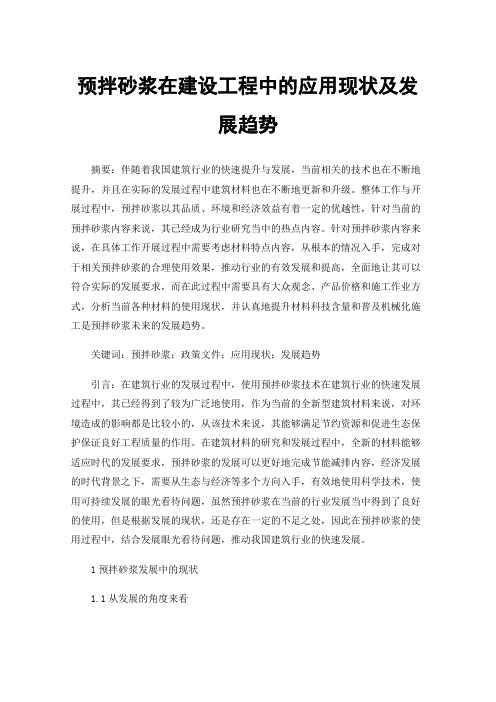 预拌砂浆在建设工程中的应用现状及发展趋势

摘要：伴随着我国建筑行业的快速提升与发展，当前相关的技术也在不断地提升，并且在实际的发展过程中建筑材料也在不断地更新和升级。整体工作与开展过程中，预拌砂浆以其品质、环境和经济效益有着一定的优越性，针对当前的预拌砂浆内容来说，其已经成为行业研究当中的热点内容。针对预拌砂浆内容来说，在具体工作开展过程中需要考虑材料特点内容，从根本的情况入手，完成对于相关预拌砂浆的合理使用效果，推动行业的有效发展和提高，全面地让其可以符合实际的发展要求，而在此过程中需要具有大众观念、产品价格和施工作业方式，分析当前各种材料的使用现状，并认真地提升材料科技含量和普及机械化施工是预拌砂浆未来的发展趋势。

关键词：预拌砂浆；政策文件；应用现状；发展趋势

引言：在建筑行业的发展过程中，使用预拌砂浆技术在建筑行业的快速发展过程中，其已经得到了较为广泛地使用，作为当前的全新型建筑材料来说，对环境造成的影响都是比较小的，从该技术来说，其能够满足节约资源和促进生态保护保证良好工程质量的作用。在建筑材料的研究和发展过程中，全新的材料能够适应时代的发展要求，预拌砂浆的发展可以更好地完成节能减排内容，经济发展的时代背景之下，需要从生态与经济等多个方向入手，有效地使用科学技术，使用可持续发展的眼光看待问题，虽然预拌砂浆在当前的行业发展当中得到了良好的使用，但是根据发展的现状，还是存在一定的不足之处，因此在预拌砂浆的使用过程中，结合发展眼光看待问题，推动我国建筑行业的快速发展。

1 预拌砂浆发展中的现状

1.1 从发展的角度来看